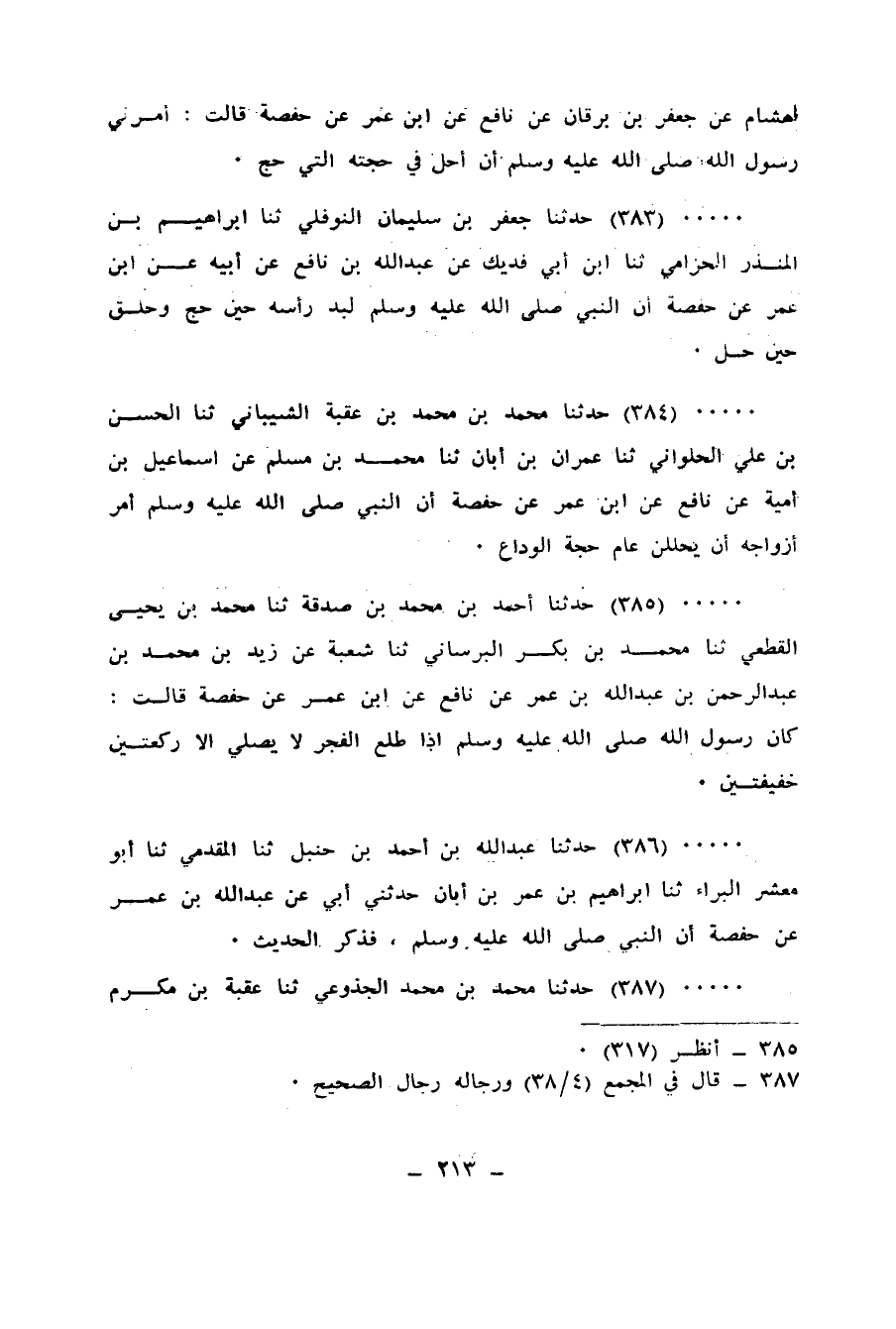 لهشام عن جعفر بن برقان عن نافع عن ابن عمر عن حفصة قالت : أمرني رسول الله صلى الله عليه وسلم أن أحل في حجته التي حج ٠

٠٠٠٠٠ (٣٨٣) حدثنا جعفر بن سليمان النوفلي ثنا ابراهيم بن المنذر الحزامي ثنا ابن أبي فديك عن عبدالله بن نافع عن أبيه عن ابن عمر عن حفصة أن النبي صلى الله عليه وسلم لبد رأسه حين حج وحلق حين حل ٠

٠٠٠٠٠ (٣٨٤) حدثنا محمد بن محمد بن عقبة الشيباني ثنا الحسن بن علي الحلواني ثنا عمران بن أبان ثنا محمد بن مسلم عن اسماعيل بن أمية عن نافع عن ابن عمر عن حفصة أن النبي صلى الله عليه وسلم أمر أزواجه أن يحللن عام حجة الوداع ٠

٠٠٠٠٠ (٣٨٥) حدثنا أحمد بن محمد بن صدقة ثنا محمد بن يحيى القطعي ثنا محمد بن بكر البرساني ثنا شعبة عن زيد بن محمد بن عبدالرحمن بن عبدالله بن عمر عن نافع عن ابن عمر عن حفصة قالت : كان رسول الله صلى الله عليه وسلم اذا طلع الفجر لا يصلي الا ركعتين خفيفتين ٠

٠٠٠٠٠ (٣٨٦) حدثنا عبدالله بن أحمد بن حنبل ثنا المقدمي ثنا أبو معشر البراء ثنا ابراهيم بن عمر بن أبان حدثني أبي عن عبدالله بن عمر عن حفصة أن النبي صلى الله عليه وسلم ، فذكر الحديث ٠

٠٠٠٠٠ (٣٨٧) حدثنا محمد بن محمد الجذوعي ثنا عقبة بن مكرم

٣٨٥ ـ أنظر (٣١٧) ٠
٣٨٧ ـ قال في المجمع (٣٨/٤) ورجاله رجال الصحيح ٠

ـ ٢١٣ ـ